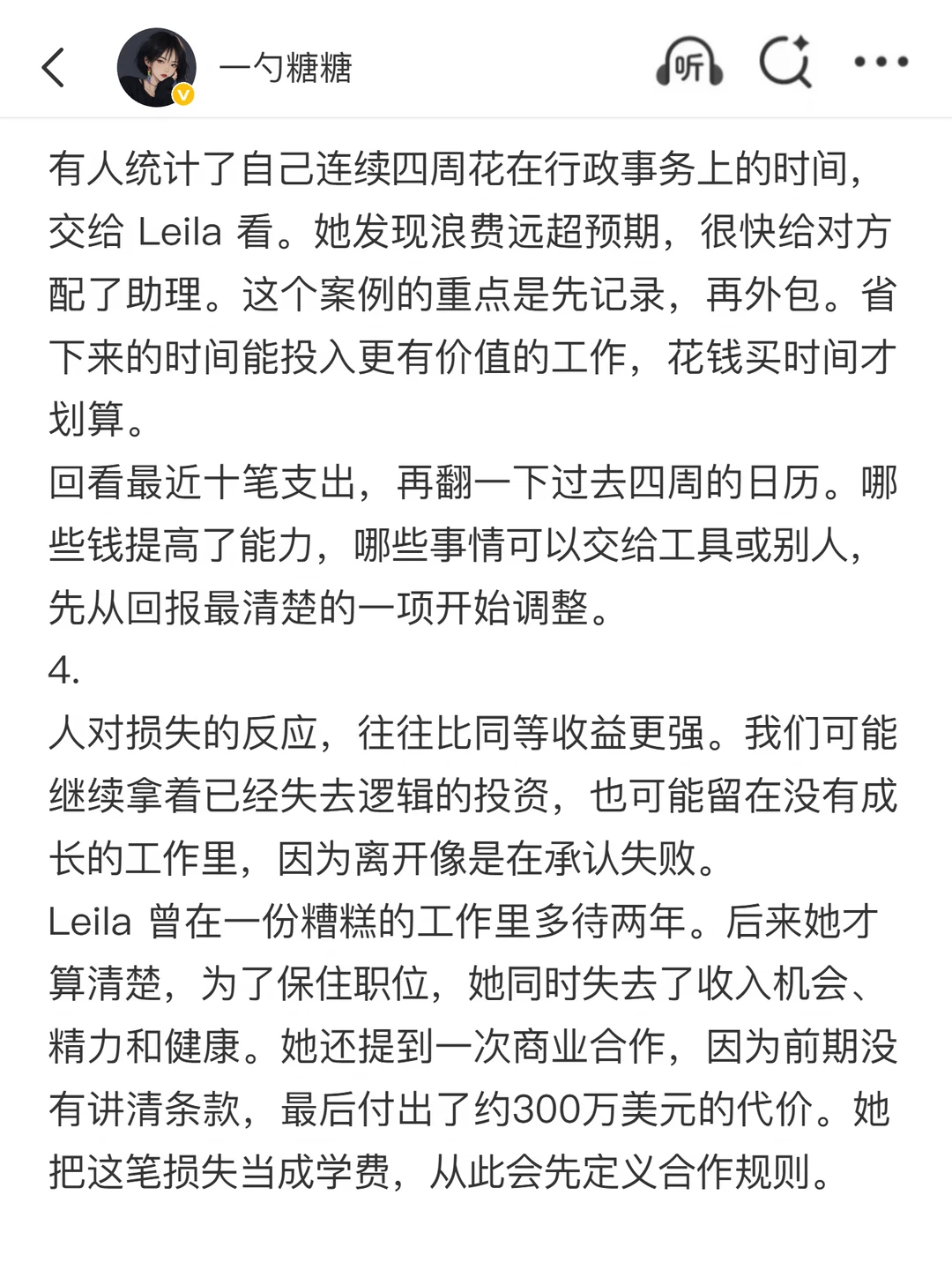 一勺糖糖

听

有人统计了自己连续四周花在行政事务上的时间，交给 Leila 看。她发现浪费远超预期，很快给对方配了助理。这个案例的重点是先记录，再外包。省下来的时间能投入更有价值的工作，花钱买时间才划算。
回看最近十笔支出，再翻一下过去四周的日历。哪些钱提高了能力，哪些事情可以交给工具或别人，先从回报最清楚的一项开始调整。
4.
人对损失的反应，往往比同等收益更强。我们可能继续拿着已经失去逻辑的投资，也可能留在没有成长的工作里，因为离开像是在承认失败。
Leila 曾在一份糟糕的工作里多待两年。后来她才算清楚，为了保住职位，她同时失去了收入机会、精力和健康。她还提到一次商业合作，因为前期没有讲清条款，最后付出了约300万美元的代价。她把这笔损失当成学费，从此会先定义合作规则。